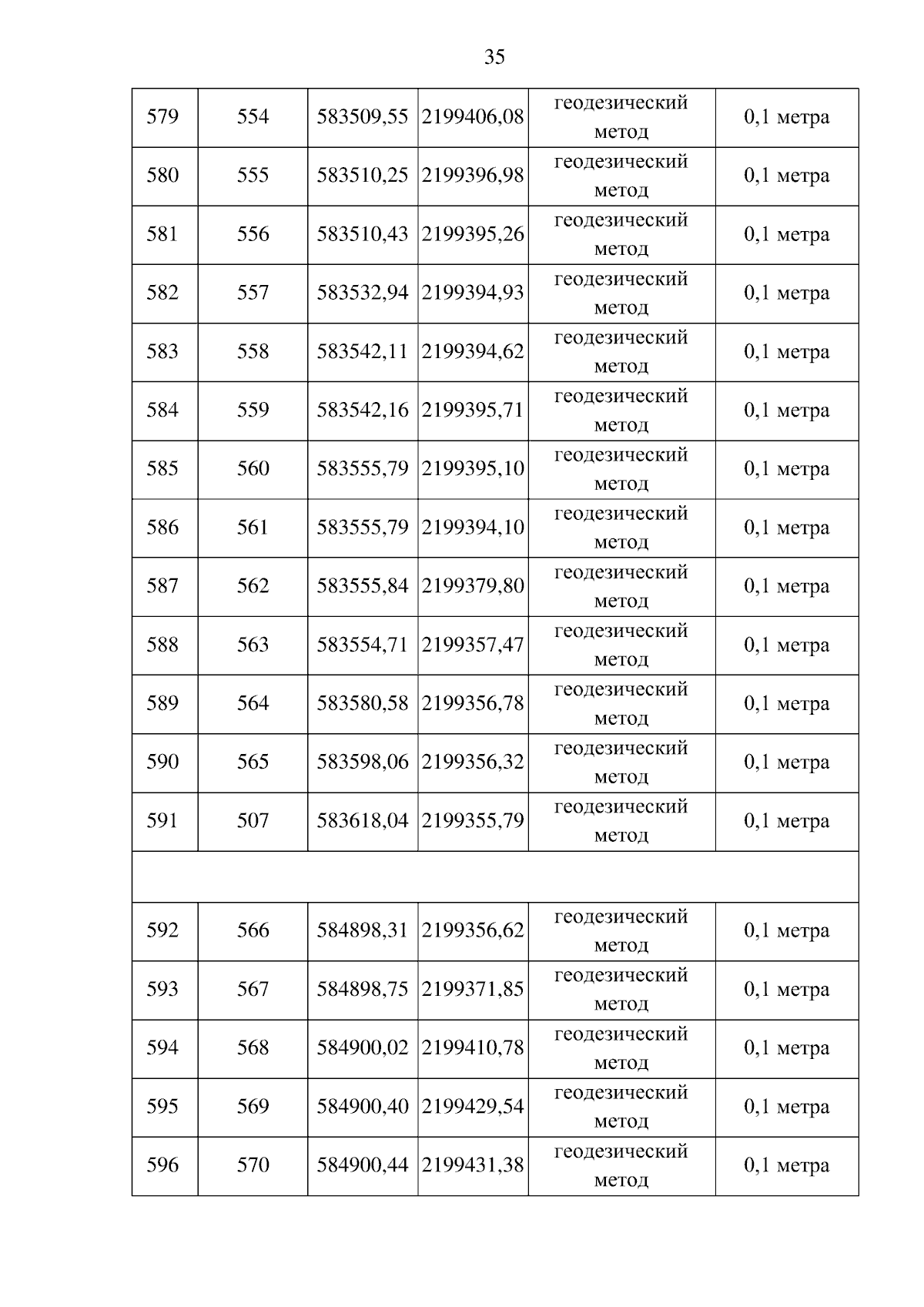 35

| 579 | 554 | 583509,55 | 2199406,08 | геодезический метод | 0,1 метра |
|---|---|---|---|---|---|
| 580 | 555 | 583510,25 | 2199396,98 | геодезический метод | 0,1 метра |
| 581 | 556 | 583510,43 | 2199395,26 | геодезический метод | 0,1 метра |
| 582 | 557 | 583532,94 | 2199394,93 | геодезический метод | 0,1 метра |
| 583 | 558 | 583542,11 | 2199394,62 | геодезический метод | 0,1 метра |
| 584 | 559 | 583542,16 | 2199395,71 | геодезический метод | 0,1 метра |
| 585 | 560 | 583555,79 | 2199395,10 | геодезический метод | 0,1 метра |
| 586 | 561 | 583555,79 | 2199394,10 | геодезический метод | 0,1 метра |
| 587 | 562 | 583555,84 | 2199379,80 | геодезический метод | 0,1 метра |
| 588 | 563 | 583554,71 | 2199357,47 | геодезический метод | 0,1 метра |
| 589 | 564 | 583580,58 | 2199356,78 | геодезический метод | 0,1 метра |
| 590 | 565 | 583598,06 | 2199356,32 | геодезический метод | 0,1 метра |
| 591 | 507 | 583618,04 | 2199355,79 | геодезический метод | 0,1 метра |
| | | | | | |
| 592 | 566 | 584898,31 | 2199356,62 | геодезический метод | 0,1 метра |
| 593 | 567 | 584898,75 | 2199371,85 | геодезический метод | 0,1 метра |
| 594 | 568 | 584900,02 | 2199410,78 | геодезический метод | 0,1 метра |
| 595 | 569 | 584900,40 | 2199429,54 | геодезический метод | 0,1 метра |
| 596 | 570 | 584900,44 | 2199431,38 | геодезический метод | 0,1 метра |